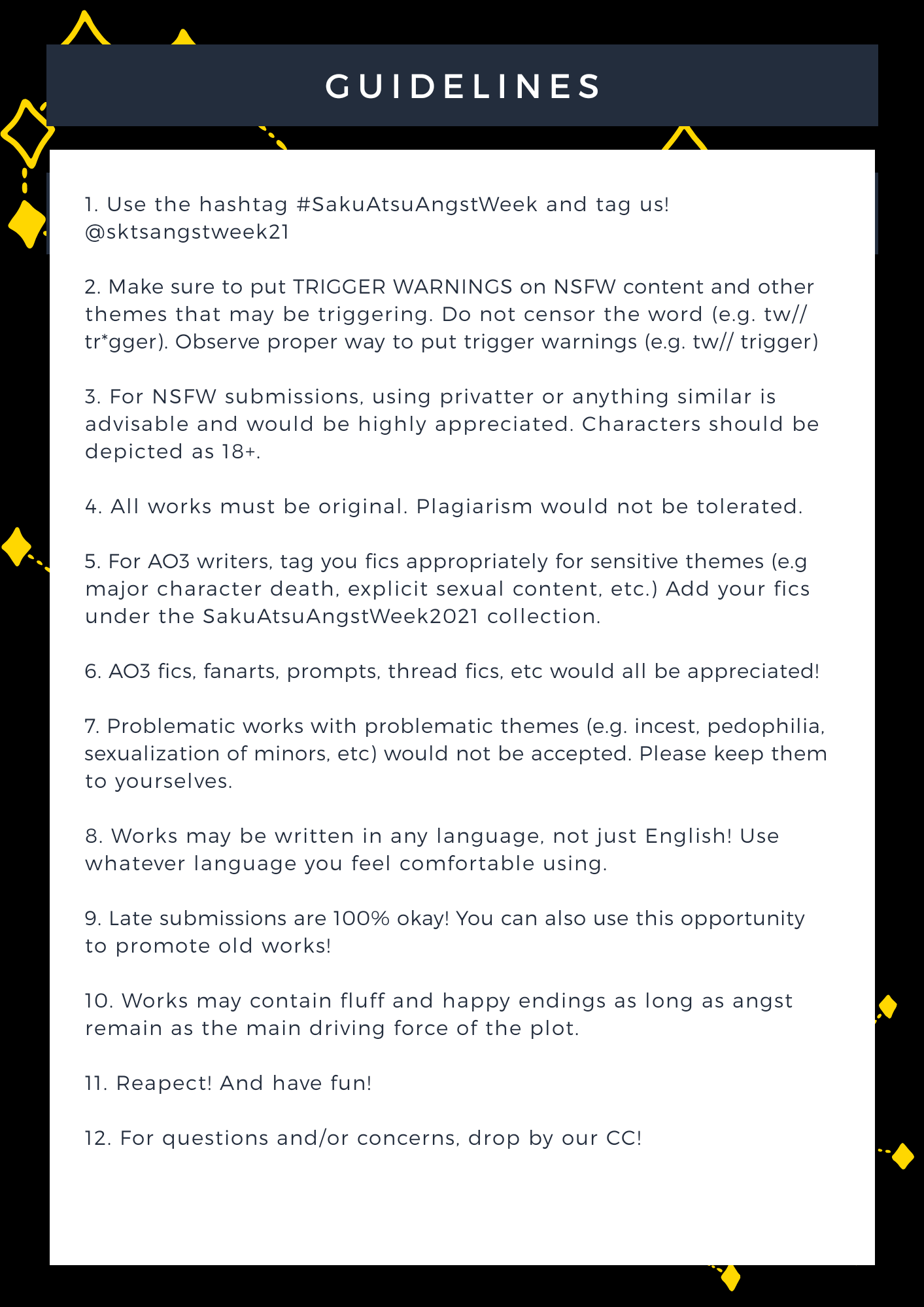 GUIDELINES

1. Use the hashtag #SakuAtsuAngstWeek and tag us! @sktsangstweek21

2. Make sure to put TRIGGER WARNINGS on NSFW content and other themes that may be triggering. Do not censor the word (e.g. tw// tr*gger). Observe proper way to put trigger warnings (e.g. tw// trigger)

3. For NSFW submissions, using privatter or anything similar is advisable and would be highly appreciated. Characters should be depicted as 18+.

4. All works must be original. Plagiarism would not be tolerated.

5. For AO3 writers, tag you fics appropriately for sensitive themes (e.g major character death, explicit sexual content, etc.) Add your fics under the SakuAtsuAngstWeek2021 collection.

6. AO3 fics, fanarts, prompts, thread fics, etc would all be appreciated!

7. Problematic works with problematic themes (e.g. incest, pedophilia, sexualization of minors, etc) would not be accepted. Please keep them to yourselves.

8. Works may be written in any language, not just English! Use whatever language you feel comfortable using.

9. Late submissions are 100% okay! You can also use this opportunity to promote old works!

10. Works may contain fluff and happy endings as long as angst remain as the main driving force of the plot.

11. Reapect! And have fun!

12. For questions and/or concerns, drop by our CC!